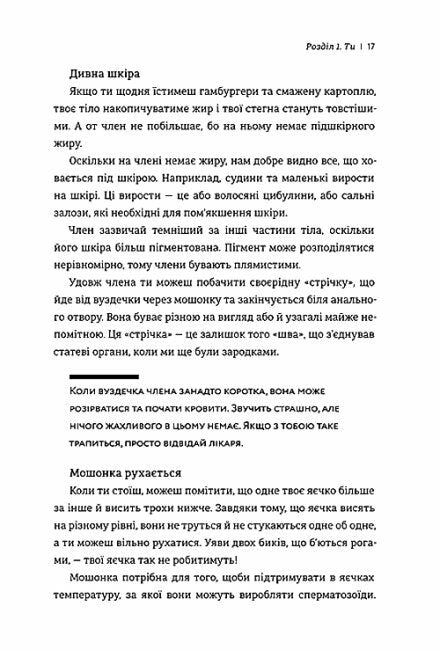 Розділ 1. Ти | 17

Дивна шкіра

Якщо ти щодня їстимеш гамбургери та смажену картоплю, твоє тіло накопичуватиме жир і твої стегна стануть товстішими. А от член не побільшає, бо на ньому немає підшкірного жиру.

Оскільки на члені немає жиру, нам добре видно все, що ховається під шкірою. Наприклад, судини та маленькі вирости на шкірі. Ці вирости — це або волосяні цибулини, або сальні залози, які необхідні для пом'якшення шкіри.

Член зазвичай темніший за інші частини тіла, оскільки його шкіра більш пігментована. Пігмент може розподілятися нерівномірно, тому члени бувають плямистими.

Удовж члена ти можеш побачити своєрідну «стрічку», що йде від вуздечки через мошонку та закінчується біля анального отвору. Вона буває різною на вигляд або й узагалі майже непомітною. Ця «стрічка» — це залишок того «шва», що з'єднував статеві органи, коли ми ще були зародками.

Коли вуздечка члена занадто коротка, вона може розірватися та почати кровити. Звучить страшно, але нічого жахливого в цьому немає. Якщо з тобою таке трапиться, просто відвідай лікаря.

Мошонка рухається

Коли ти стоїш, можеш помітити, що одне твоє яєчко більше за інше й висить трохи нижче. Завдяки тому, що яєчка висять на різному рівні, вони не труться й не стукаються одне об одне, а ти можеш вільно рухатися. Уяви двох биків, що б'ються рогами, — твої яєчка так не робитимуть!

Мошонка потрібна для того, щоби підтримувати в яєчках температуру, за якої вони можуть виробляти сперматозоїди.